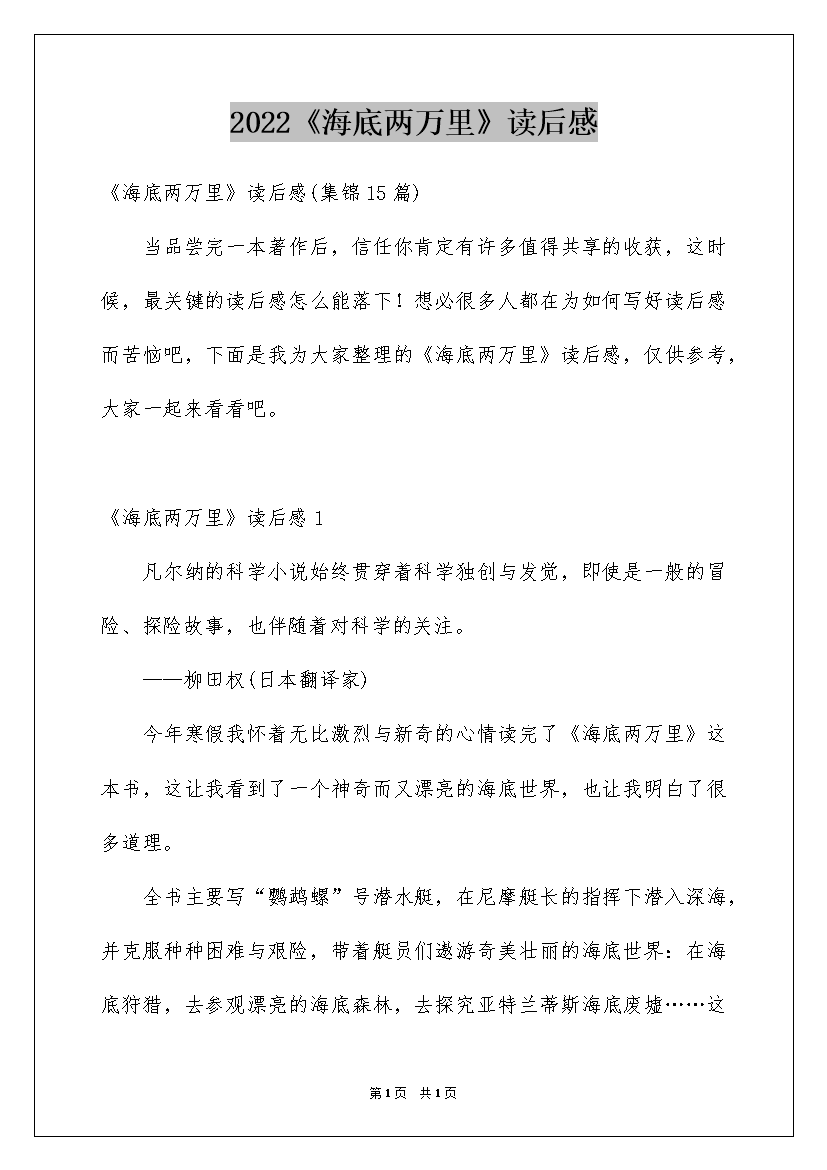 2022《海底两万里》读后感

《海底两万里》读后感(集锦15篇)

当品尝完一本著作后，信任你肯定有许多值得共享的收获，这时候，最关键的读后感怎么能落下！想必很多人都在为如何写好读后感而苦恼吧，下面是我为大家整理的《海底两万里》读后感，仅供参考，大家一起来看看吧。

《海底两万里》读后感1

凡尔纳的科学小说始终贯穿着科学独创与发觉，即使是一般的冒险、探险故事，也伴随着对科学的关注。

——柳田权(日本翻译家)

今年寒假我怀着无比激烈与新奇的心情读完了《海底两万里》这本书，这让我看到了一个神奇而又漂亮的海底世界，也让我明白了很多道理。

全书主要写“鹦鹉螺”号潜水艇，在尼摩艇长的指挥下潜入深海，并克服种种困难与艰险，带着艇员们遨游奇美壮丽的海底世界：在海底狩猎，去参观漂亮的海底森林，去探究亚特兰蒂斯海底废墟……这

第1页 共1页